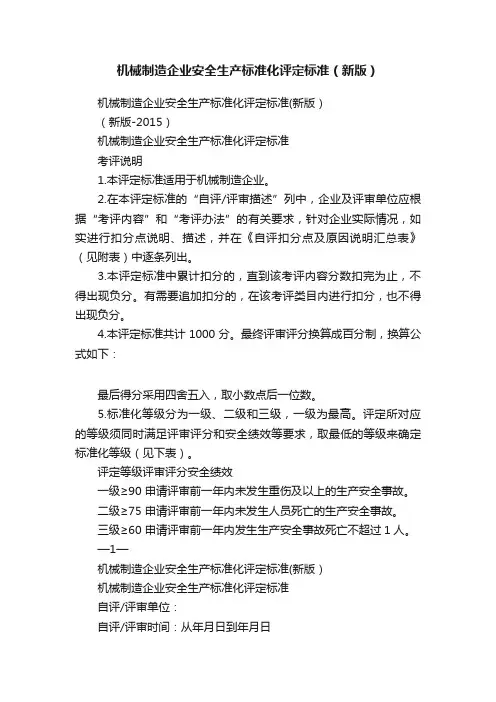 机械制造企业安全生产标准化评定标准（新版）

机械制造企业安全生产标准化评定标准(新版）

（新版-2015）

机械制造企业安全生产标准化评定标准

考评说明

1.本评定标准适用于机械制造企业。

2.在本评定标准的“自评/评审描述”列中，企业及评审单位应根据“考评内容”和“考评办法”的有关要求，针对企业实际情况，如实进行扣分点说明、描述，并在《自评扣分点及原因说明汇总表》（见附表）中逐条列出。

3.本评定标准中累计扣分的，直到该考评内容分数扣完为止，不得出现负分。有需要追加扣分的，在该考评类目内进行扣分，也不得出现负分。

4.本评定标准共计 1000 分。最终评审评分换算成百分制，换算公式如下：

最后得分采用四舍五入，取小数点后一位数。

5.标准化等级分为一级、二级和三级，一级为最高。评定所对应的等级须同时满足评审评分和安全绩效等要求，取最低的等级来确定标准化等级（见下表）。

评定等级评审评分安全绩效

一级≥90 申请评审前一年内未发生重伤及以上的生产安全事故。

二级≥75 申请评审前一年内未发生人员死亡的生产安全事故。

三级≥60 申请评审前一年内发生生产安全事故死亡不超过 1 人。

—1—

机械制造企业安全生产标准化评定标准(新版）

机械制造企业安全生产标准化评定标准

自评/评审单位：

自评/评审时间：从年月日到年月日